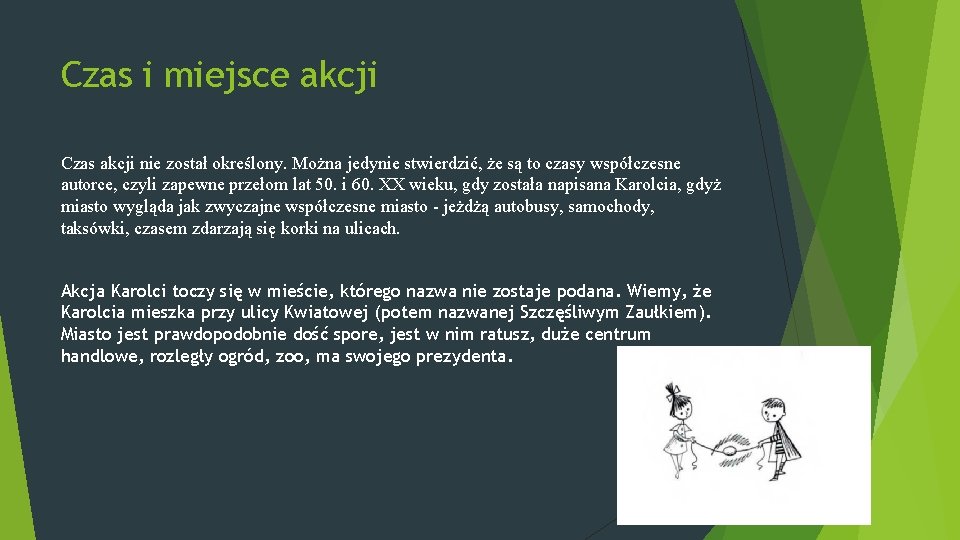 Czas i miejsce akcji

Czas akcji nie został określony. Można jedynie stwierdzić, że są to czasy współczesne autorce, czyli zapewne przełom lat 50. i 60. XX wieku, gdy została napisana Karolcia, gdyż miasto wygląda jak zwyczajne współczesne miasto - jeżdżą autobusy, samochody, taksówki, czasem zdarzają się korki na ulicach.

Akcja Karolci toczy się w mieście, którego nazwa nie zostaje podana. Wiemy, że Karolcia mieszka przy ulicy Kwiatowej (potem nazwanej Szczęśliwym Zaułkiem). Miasto jest prawdopodobnie dość spore, jest w nim ratusz, duże centrum handlowe, rozległy ogród, zoo, ma swojego prezydenta.